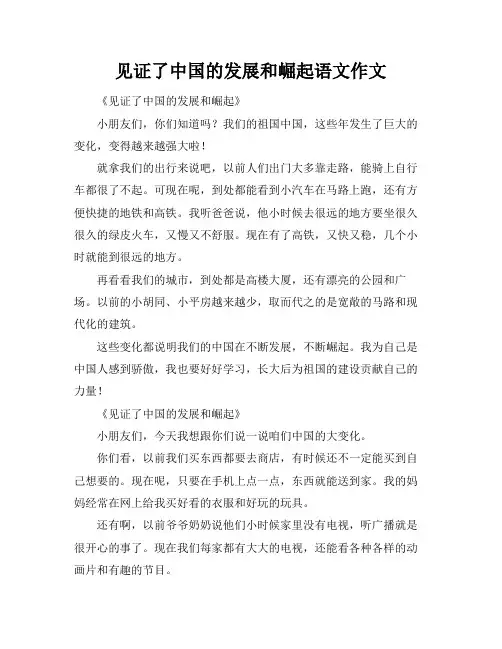 见证了中国的发展和崛起语文作文

《见证了中国的发展和崛起》

小朋友们，你们知道吗？我们的祖国中国，这些年发生了巨大的变化，变得越来越强大啦！

就拿我们的出行来说吧，以前人们出门大多靠走路，能骑上自行车都很了不起。可现在呢，到处都能看到小汽车在马路上跑，还有方便快捷的地铁和高铁。我听爸爸说，他小时候去很远的地方要坐很久很久的绿皮火车，又慢又不舒服。现在有了高铁，又快又稳，几个小时就能到很远的地方。

再看看我们的城市，到处都是高楼大厦，还有漂亮的公园和广场。以前的小胡同、小平房越来越少，取而代之的是宽敞的马路和现代化的建筑。

这些变化都说明我们的中国在不断发展，不断崛起。我为自己是中国人感到骄傲，我也要好好学习，长大后为祖国的建设贡献自己的力量！

《见证了中国的发展和崛起》

小朋友们，今天我想跟你们说一说咱们中国的大变化。

你们看，以前我们买东西都要去商店，有时候还不一定能买到自己想要的。现在呢，只要在手机上点一点，东西就能送到家。我的妈妈经常在网上给我买好看的衣服和好玩的玩具。

还有啊，以前爷爷奶奶说他们小时候家里没有电视，听广播就是很开心的事了。现在我们每家都有大大的电视，还能看各种各样的动画片和有趣的节目。